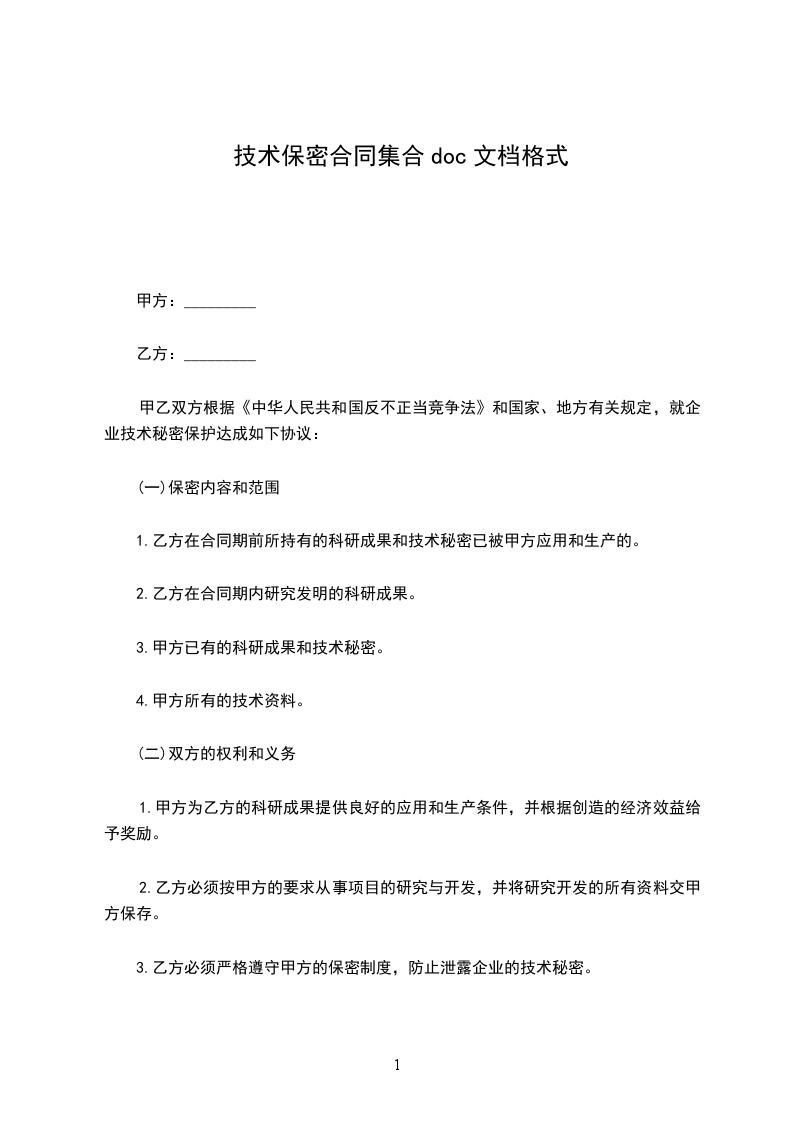 技术保密合同集合 doc 文档格式

甲方：_________

乙方：_________

甲乙双方根据《中华人民共和国反不正当竞争法》和国家、地方有关规定，就企业技术秘密保护达成如下协议：

(一)保密内容和范围

1.乙方在合同期前所持有的科研成果和技术秘密已被甲方应用和生产的。

2.乙方在合同期内研究发明的科研成果。

3.甲方已有的科研成果和技术秘密。

4.甲方所有的技术资料。

(二)双方的权利和义务

1.甲方为乙方的科研成果提供良好的应用和生产条件，并根据创造的经济效益给予奖励。

2.乙方必须按甲方的要求从事项目的研究与开发，并将研究开发的所有资料交甲方保存。

3.乙方必须严格遵守甲方的保密制度，防止泄露企业的技术秘密。

1